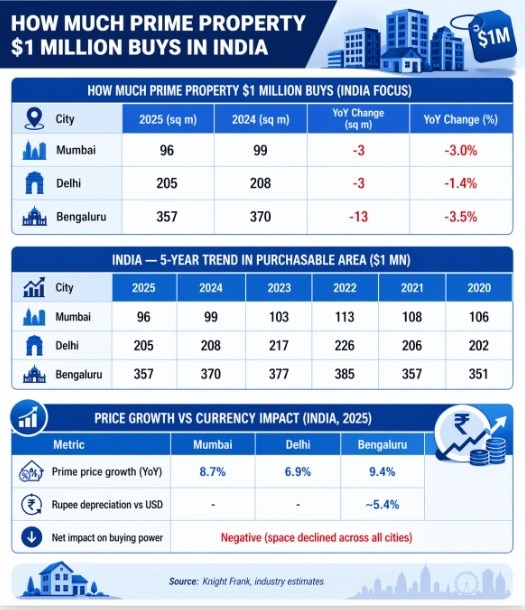 HOW MUCH PRIME PROPERTY $1 MILLION BUYS IN INDIA

$1M

HOW MUCH PRIME PROPERTY $1 MILLION BUYS (INDIA FOCUS)

| City | 2025 (sq m) | 2024 (sq m) | YoY Change (sq m) | YoY Change (%) |
|---|---|---|---|---|
| Mumbai | 96 | 99 | -3 | -3.0% |
| Delhi | 205 | 208 | -3 | -1.4% |
| Bengaluru | 357 | 370 | -13 | -3.5% |

INDIA — 5-YEAR TREND IN PURCHASABLE AREA ($1 MN)

| City | 2025 | 2024 | 2023 | 2022 | 2021 | 2020 |
|---|---|---|---|---|---|---|
| Mumbai | 96 | 99 | 103 | 113 | 108 | 106 |
| Delhi | 205 | 208 | 217 | 226 | 206 | 202 |
| Bengaluru | 357 | 370 | 377 | 385 | 357 | 351 |

PRICE GROWTH VS CURRENCY IMPACT (INDIA, 2025)

| Metric | Mumbai | Delhi | Bengaluru |
|---|---|---|---|
| Prime price growth (YoY) | 8.7% | 6.9% | 9.4% |
| Rupee depreciation vs USD | - | - | ~5.4% |
| Net impact on buying power | Negative (space declined across all cities) | | |

Source: Knight Frank, industry estimates